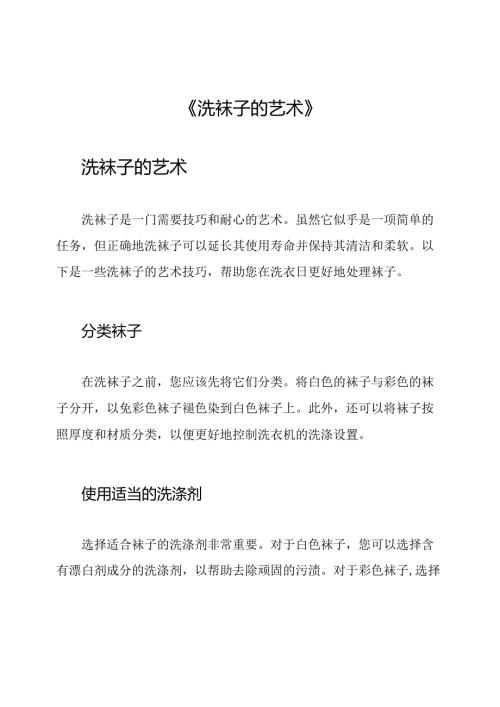 《洗袜子的艺术》

洗袜子的艺术

洗袜子是一门需要技巧和耐心的艺术。虽然它似乎是一项简单的任务，但正确地洗袜子可以延长其使用寿命并保持其清洁和柔软。以下是一些洗袜子的艺术技巧，帮助您在洗衣日更好地处理袜子。

分类袜子

在洗袜子之前，您应该先将它们分类。将白色的袜子与彩色的袜子分开，以免彩色袜子褪色染到白色袜子上。此外，还可以将袜子按照厚度和材质分类，以便更好地控制洗衣机的洗涤设置。

使用适当的洗涤剂

选择适合袜子的洗涤剂非常重要。对于白色袜子，您可以选择含有漂白剂成分的洗涤剂，以帮助去除顽固的污渍。对于彩色袜子，选择